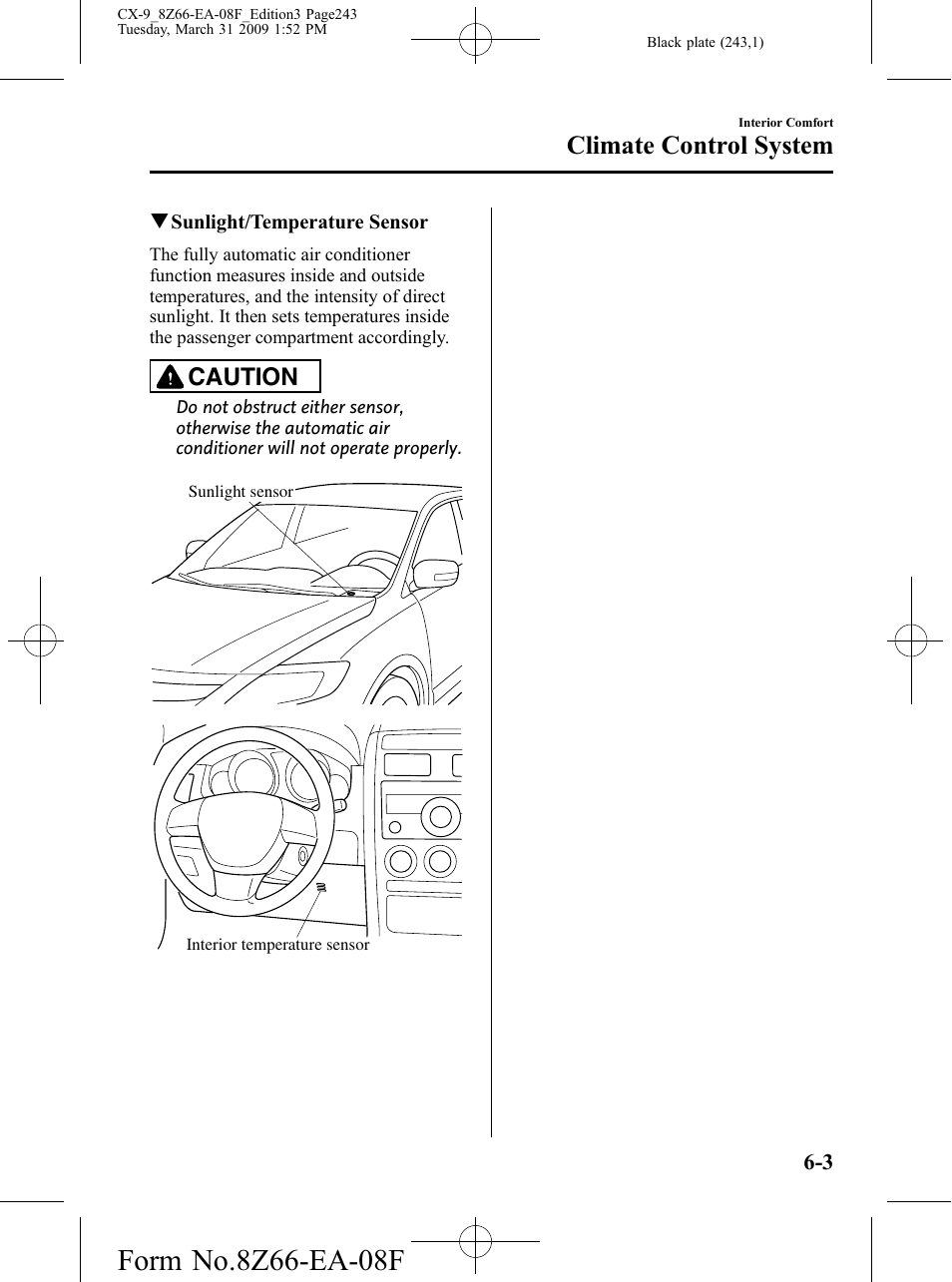 CX-9_8Z66-EA-08F_Edition3 Page243
Tuesday, March 31 2009 1:52 PM

Black plate (243,1)

Interior Comfort
Climate Control System

▼Sunlight/Temperature Sensor

The fully automatic air conditioner function measures inside and outside temperatures, and the intensity of direct sunlight. It then sets temperatures inside the passenger compartment accordingly.

CAUTION

Do not obstruct either sensor, otherwise the automatic air conditioner will not operate properly.

Sunlight sensor

Interior temperature sensor

6-3

Form No.8Z66-EA-08F